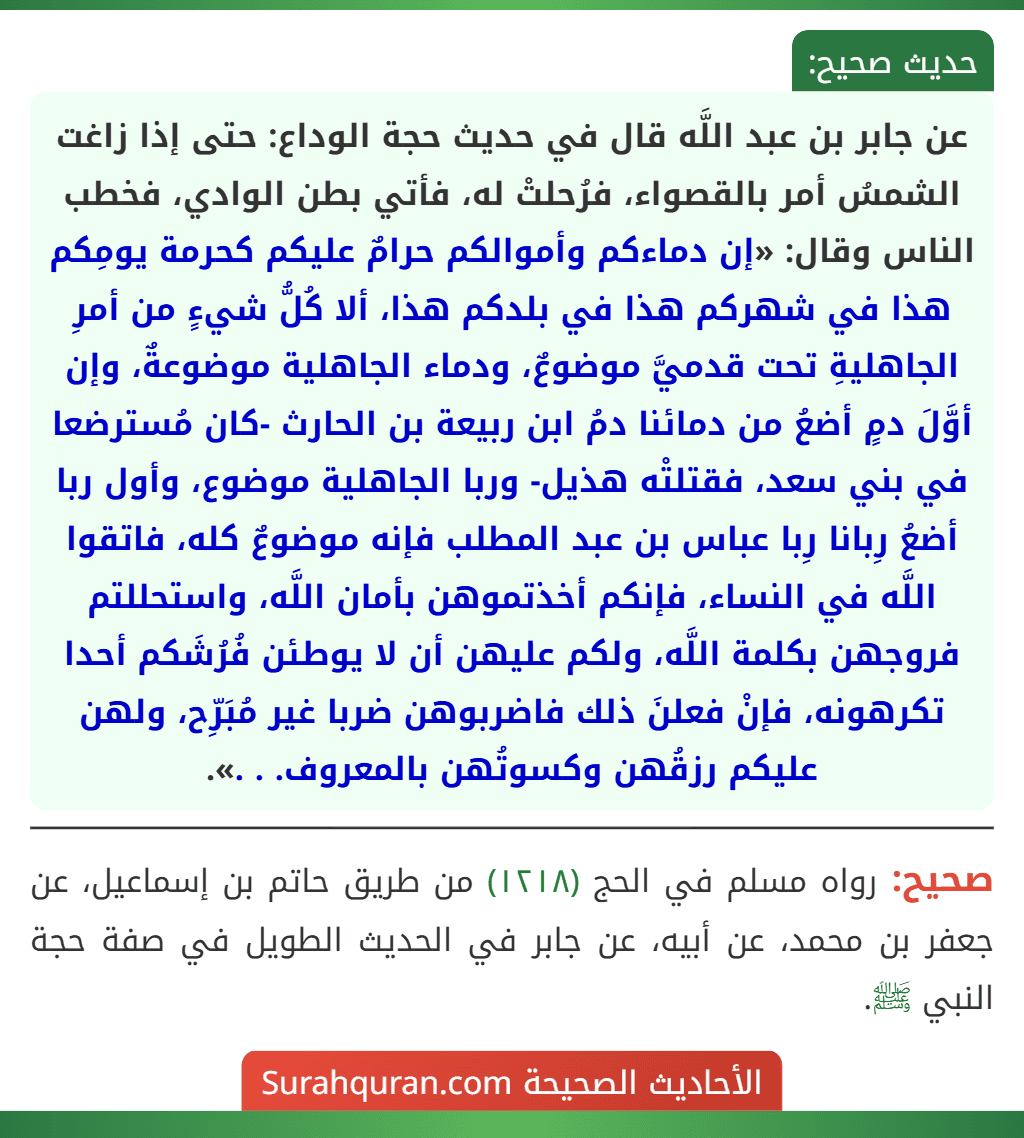 حديث صحيح:

عن جابر بن عبد اللَّه قال في حديث حجة الوداع: حتى إذا زاغت الشمسُ أمر بالقصواء، فرُحلتْ له، فأتي بطن الوادي، فخطب الناس وقال: «إن دماءكم وأموالكم حرامٌ عليكم كحرمة يومِكم هذا في شهركم هذا في بلدكم هذا، ألا كُلُّ شيءٍ من أمرِ الجاهليةِ تحت قدميَّ موضوعٌ، ودماء الجاهلية موضوعةٌ، وإن أوَّلَ دمٍ أضعُ من دمائنا دمُ ابن ربيعة بن الحارث -كان مُسترضعا في بني سعد، فقتلتْه هذيل- وربا الجاهلية موضوع، وأول ربا أضعُ رِبانا رِبا عباس بن عبد المطلب فإنه موضوعٌ كله، فاتقوا اللَّه في النساء، فإنكم أخذتموهن بأمان اللَّه، واستحللتم فروجهن بكلمة اللَّه، ولكم عليهن أن لا يوطئن فُرُشَكم أحدا تكرهونه، فإنْ فعلنَ ذلك فاضربوهن ضربا غير مُبَرِّح، ولهن عليكم رزقُهن وكسوتُهن بالمعروف. . .».

صحيح: رواه مسلم في الحج (١٢١٨) من طريق حاتم بن إسماعيل، عن جعفر بن محمد، عن أبيه، عن جابر في الحديث الطويل في صفة حجة النبي ﷺ.

الأحاديث الصحيحة Surahquran.com